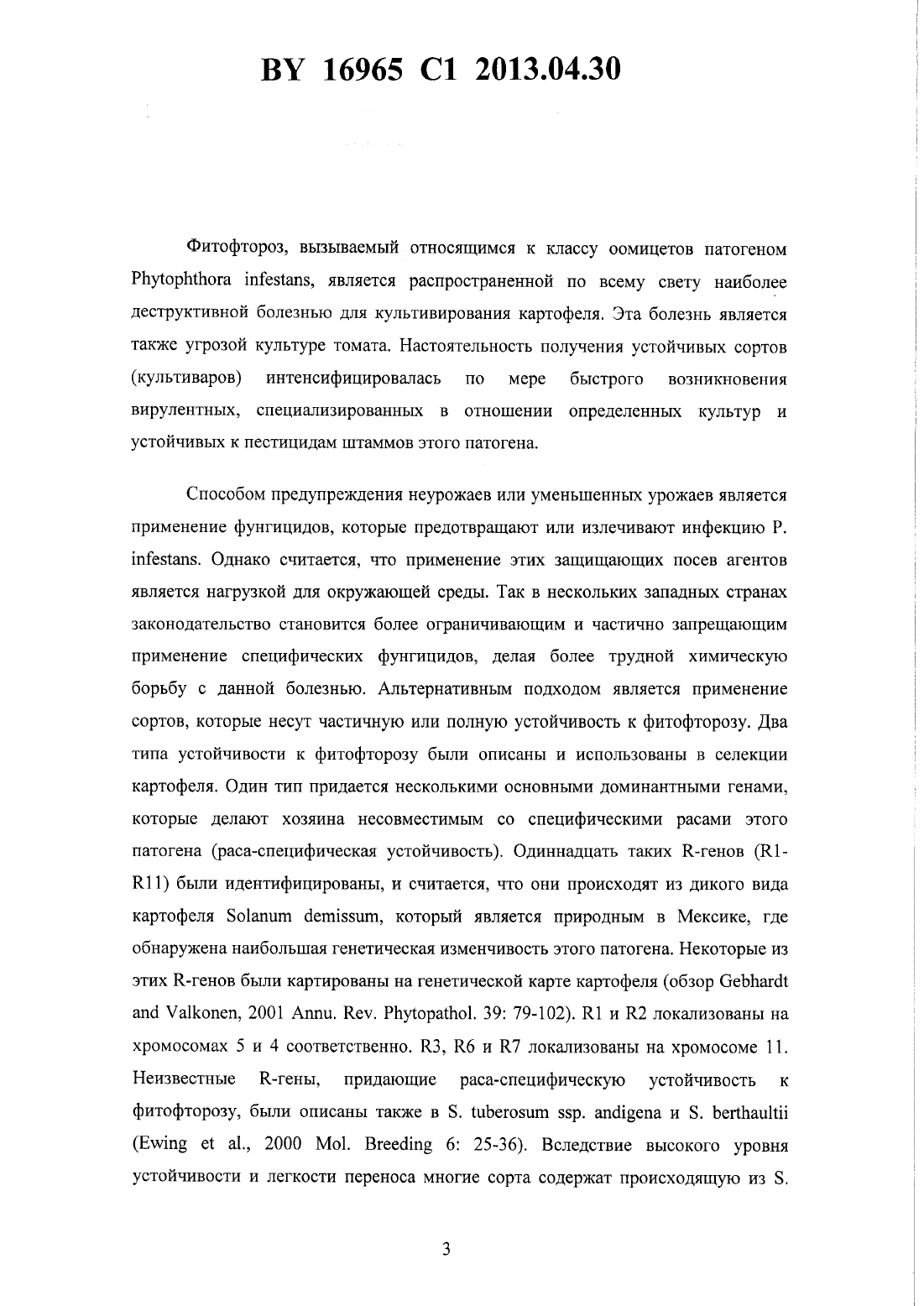 BY 16965 C1 2013.04.30

Фитофтороз, вызываемый относящимся к классу оомицетов патогеном Phytophthora infestans, является распространенной по всему свету наиболее деструктивной болезнью для культивирования картофеля. Эта болезнь является также угрозой культуре томата. Настоятельность получения устойчивых сортов (культиваров) интенсифицировалась по мере быстрого возникновения вирулентных, специализированных в отношении определенных культур и устойчивых к пестицидам штаммов этого патогена.

Способом предупреждения неурожаев или уменьшенных урожаев является применение фунгицидов, которые предотвращают или излечивают инфекцию P. infestans. Однако считается, что применение этих защищающих посев агентов является нагрузкой для окружающей среды. Так в нескольких западных странах законодательство становится более ограничивающим и частично запрещающим применение специфических фунгицидов, делая более трудной химическую борьбу с данной болезнью. Альтернативным подходом является применение сортов, которые несут частичную или полную устойчивость к фитофторозу. Два типа устойчивости к фитофторозу были описаны и использованы в селекции картофеля. Один тип придается несколькими основными доминантными генами, которые делают хозяина несовместимым со специфическими расами этого патогена (раса-специфическая устойчивость). Одиннадцать таких R-генов (R1-R11) были идентифицированы, и считается, что они происходят из дикого вида картофеля Solanum demissum, который является природным в Мексике, где обнаружена наибольшая генетическая изменчивость этого патогена. Некоторые из этих R-генов были картированы на генетической карте картофеля (обзор Gebhardt and Valkonen, 2001 Annu. Rev. Phytopathol. 39: 79-102). R1 и R2 локализованы на хромосомах 5 и 4 соответственно. R3, R6 и R7 локализованы на хромосоме 11. Неизвестные R-гены, придающие раса-специфическую устойчивость к фитофторозу, были описаны также в S. tuberosum ssp. andigena и S. berthaultii (Ewing et al., 2000 Mol. Breeding 6: 25-36). Вследствие высокого уровня устойчивости и легкости переноса многие сорта содержат происходящую из S.

3